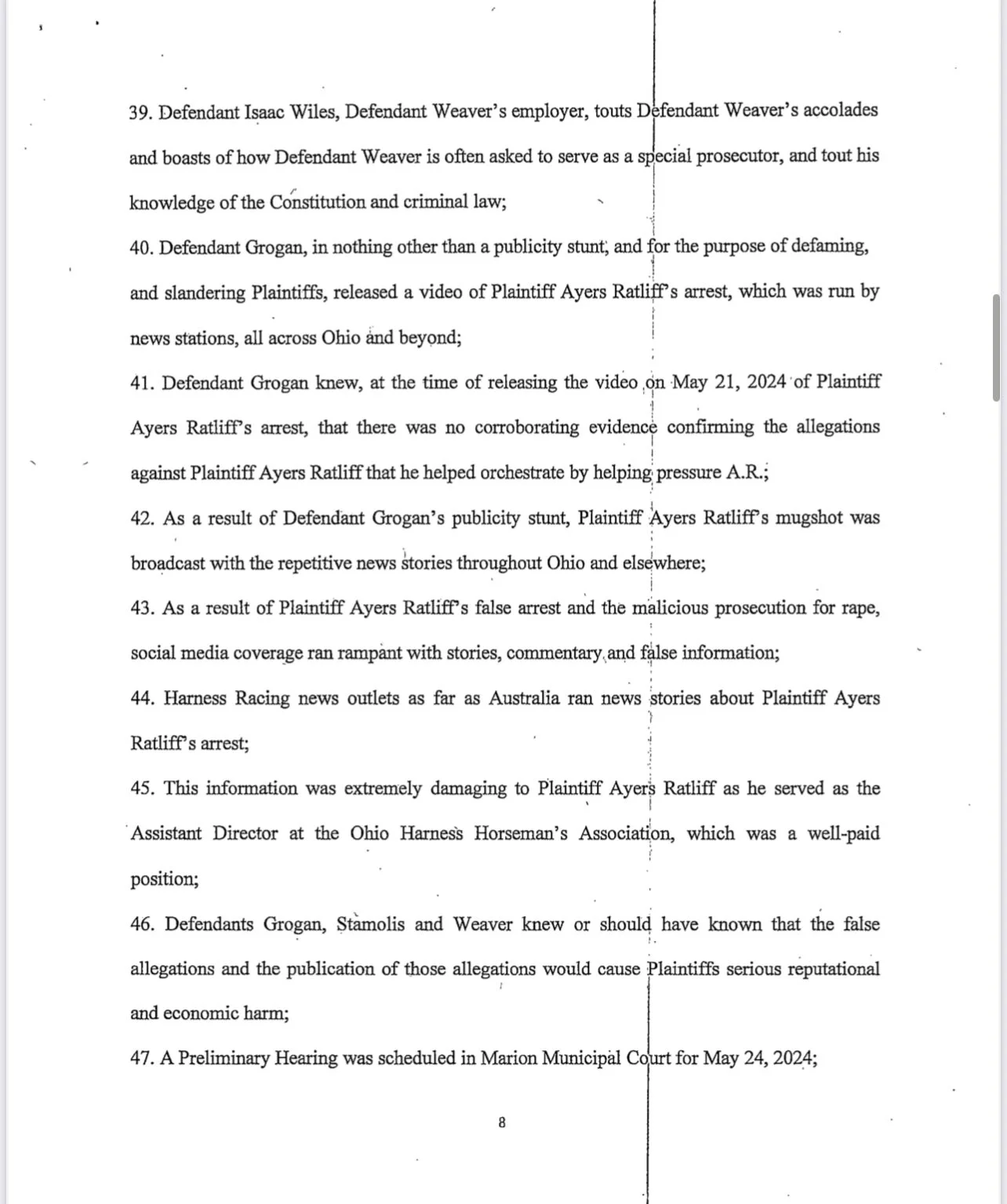 39. Defendant Isaac Wiles, Defendant Weaver's employer, touts Defendant Weaver's accolades and boasts of how Defendant Weaver is often asked to serve as a special prosecutor, and tout his knowledge of the Constitution and criminal law;

40. Defendant Grogan, in nothing other than a publicity stunt, and for the purpose of defaming, and slandering Plaintiffs, released a video of Plaintiff Ayers Ratliff's arrest, which was run by news stations, all across Ohio and beyond;

41. Defendant Grogan knew, at the time of releasing the video on May 21, 2024 of Plaintiff Ayers Ratliff's arrest, that there was no corroborating evidence confirming the allegations against Plaintiff Ayers Ratliff that he helped orchestrate by helping pressure A.R.;

42. As a result of Defendant Grogan's publicity stunt, Plaintiff Ayers Ratliff's mugshot was broadcast with the repetitive news stories throughout Ohio and elsewhere;

43. As a result of Plaintiff Ayers Ratliff's false arrest and the malicious prosecution for rape, social media coverage ran rampant with stories, commentary and false information;

44. Harness Racing news outlets as far as Australia ran news stories about Plaintiff Ayers Ratliff's arrest;

45. This information was extremely damaging to Plaintiff Ayers Ratliff as he served as the Assistant Director at the Ohio Harness Horseman's Association, which was a well-paid position;

46. Defendants Grogan, Stamolis and Weaver knew or should have known that the false allegations and the publication of those allegations would cause Plaintiffs serious reputational and economic harm;

47. A Preliminary Hearing was scheduled in Marion Municipal Court for May 24, 2024;

8